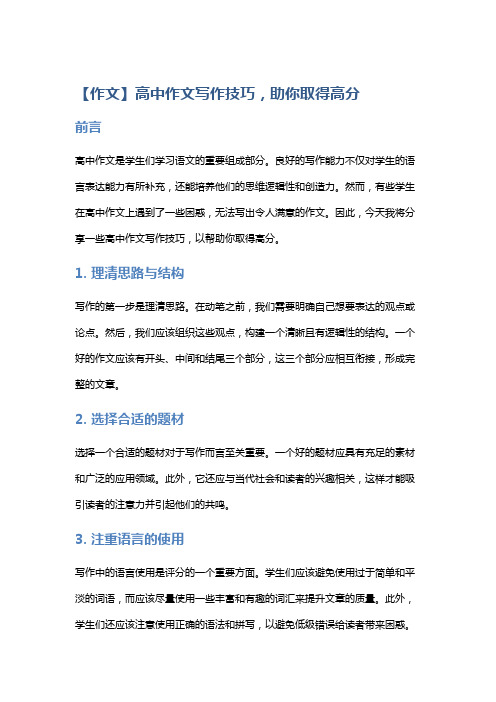 【作文】高中作文写作技巧，助你取得高分

前言

高中作文是学生们学习语文的重要组成部分。良好的写作能力不仅对学生的语言表达能力有所补充，还能培养他们的思维逻辑性和创造力。然而，有些学生在高中作文上遇到了一些困惑，无法写出令人满意的作文。因此，今天我将分享一些高中作文写作技巧，以帮助你取得高分。

1. 理清思路与结构

写作的第一步是理清思路。在动笔之前，我们需要明确自己想要表达的观点或论点。然后，我们应该组织这些观点，构建一个清晰且有逻辑性的结构。一个好的作文应该有开头、中间和结尾三个部分，这三个部分应相互衔接，形成完整的文章。

2. 选择合适的题材

选择一个合适的题材对于写作而言至关重要。一个好的题材应具有充足的素材和广泛的应用领域。此外，它还应与当代社会和读者的兴趣相关，这样才能吸引读者的注意力并引起他们的共鸣。

3. 注重语言的使用

写作中的语言使用是评分的一个重要方面。学生们应该避免使用过于简单和平淡的词语，而应该尽量使用一些丰富和有趣的词汇来提升文章的质量。此外，学生们还应该注意使用正确的语法和拼写，以避免低级错误给读者带来困惑。